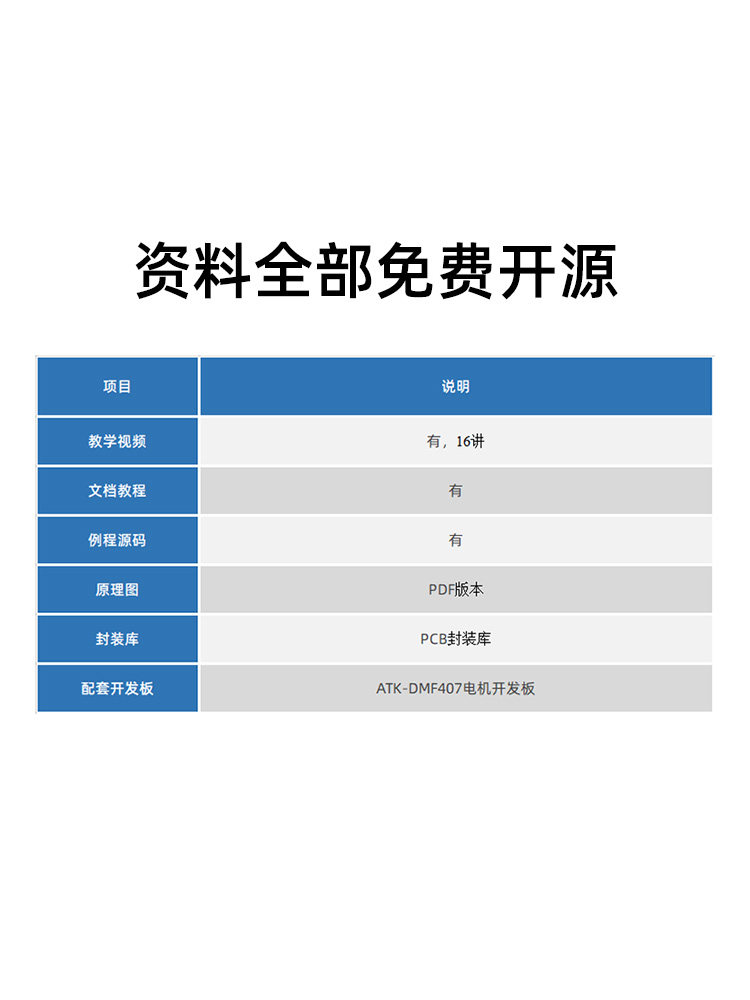 资料全部免费开源

| 项目 | 说明 |
|---|---|
| 教学视频 | 有，16讲 |
| 文档教程 | 有 |
| 例程源码 | 有 |
| 原理图 | PDF版本 |
| 封装库 | PCB封装库 |
| 配套开发板 | ATK-DMF407电机开发板 |